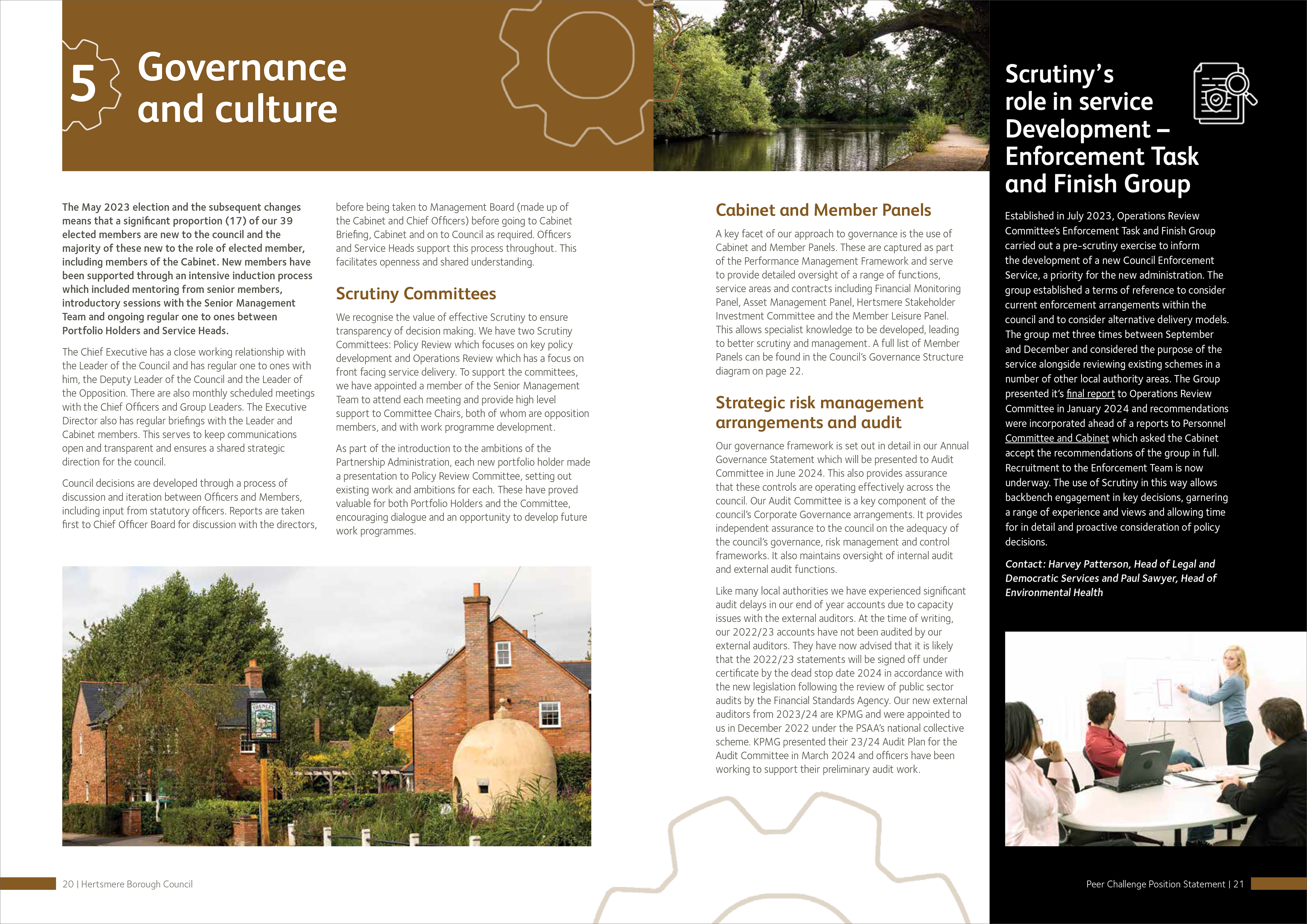 5 Governance and culture

The May 2023 election and the subsequent changes means that a significant proportion (17) of our 39 elected members are new to the council and the majority of these new to the role of elected member, including members of the Cabinet. New members have been supported through an intensive induction process which included mentoring from senior members, introductory sessions with the Senior Management Team and ongoing regular one to ones between Portfolio Holders and Service Heads.

The Chief Executive has a close working relationship with the Leader of the Council and has regular one to ones with him, the Deputy Leader of the Council and the Leader of the Opposition. There are also monthly scheduled meetings with the Chief Officers and Group Leaders. The Executive Director also has regular briefings with the Leader and Cabinet members. This serves to keep communications open and transparent and ensures a shared strategic direction for the council.

Council decisions are developed through a process of discussion and iteration between Officers and Members, including input from statutory officers. Reports are taken first to Chief Officer Board for discussion with the directors, before being taken to Management Board (made up of the Cabinet and Chief Officers) before going to Cabinet Briefing, Cabinet and on to Council as required. Officers and Service Heads support this process throughout. This facilitates openness and shared understanding.

Scrutiny Committees

We recognise the value of effective Scrutiny to ensure transparency of decision making. We have two Scrutiny Committees: Policy Review which focuses on key policy development and Operations Review which has a focus on front facing service delivery. To support the committees, we have appointed a member of the Senior Management Team to attend each meeting and provide high level support to Committee Chairs, both of whom are opposition members, and with work programme development.

As part of the introduction to the ambitions of the Partnership Administration, each new portfolio holder made a presentation to Policy Review Committee, setting out existing work and ambitions for each. These have proved valuable for both Portfolio Holders and the Committee, encouraging dialogue and an opportunity to develop future work programmes.

Cabinet and Member Panels

A key facet of our approach to governance is the use of Cabinet and Member Panels. These are captured as part of the Performance Management Framework and serve to provide detailed oversight of a range of functions, service areas and contracts including Financial Monitoring Panel, Asset Management Panel, Hertsmere Stakeholder Investment Committee and the Member Leisure Panel. This allows specialist knowledge to be developed, leading to better scrutiny and management. A full list of Member Panels can be found in the Council's Governance Structure diagram on page 22.

Strategic risk management arrangements and audit

Our governance framework is set out in detail in our Annual Governance Statement which will be presented to Audit Committee in June 2024. This also provides assurance that these controls are operating effectively across the council. Our Audit Committee is a key component of the council's Corporate Governance arrangements. It provides independent assurance to the council on the adequacy of the council's governance, risk management and control frameworks. It also maintains oversight of internal audit and external audit functions.

Like many local authorities we have experienced significant audit delays in our end of year accounts due to capacity issues with the external auditors. At the time of writing, our 2022/23 accounts have not been audited by our external auditors. They have now advised that it is likely that the 2022/23 statements will be signed off under certificate by the dead stop date 2024 in accordance with the new legislation following the review of public sector audits by the Financial Standards Agency. Our new external auditors from 2023/24 are KPMG and were appointed to us in December 2022 under the PSAA's national collective scheme. KPMG presented their 23/24 Audit Plan for the Audit Committee in March 2024 and officers have been working to support their preliminary audit work.

Scrutiny's role in service Development – Enforcement Task and Finish Group

Established in July 2023, Operations Review Committee's Enforcement Task and Finish Group carried out a pre-scrutiny exercise to inform the development of a new Council Enforcement Service, a priority for the new administration. The group established a terms of reference to consider current enforcement arrangements within the council and to consider alternative delivery models. The group met three times between September and December and considered the purpose of the service alongside reviewing existing schemes in a number of other local authority areas. The Group presented it's final report to Operations Review Committee in January 2024 and recommendations were incorporated ahead of a reports to Personnel Committee and Cabinet which asked the Cabinet accept the recommendations of the group in full. Recruitment to the Enforcement Team is now underway. The use of Scrutiny in this way allows backbench engagement in key decisions, garnering a range of experience and views and allowing time for in detail and proactive consideration of policy decisions.

Contact: Harvey Patterson, Head of Legal and Democratic Services and Paul Sawyer, Head of Environmental Health

SHENLEY

20 | Hertsmere Borough Council

Peer Challenge Position Statement | 21